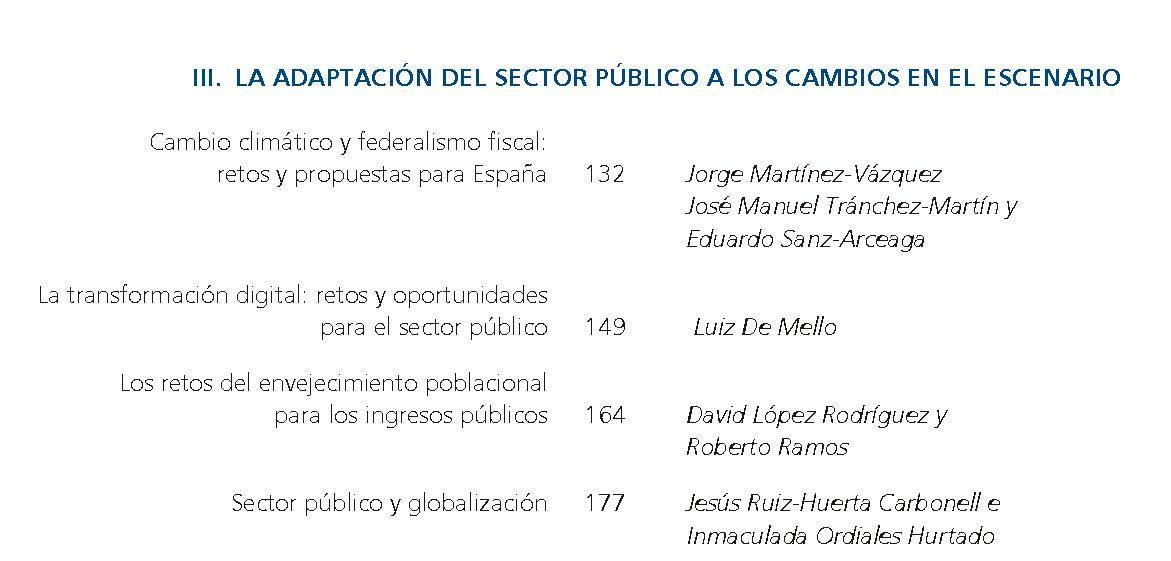 III. LA ADAPTACIÓN DEL SECTOR PÚBLICO A LOS CAMBIOS EN EL ESCENARIO

Cambio climático y federalismo fiscal: retos y propuestas para España 132 Jorge Martínez-Vázquez
José Manuel Tránchez-Martín y
Eduardo Sanz-Arceaga

La transformación digital: retos y oportunidades para el sector público 149 Luiz De Mello

Los retos del envejecimiento poblacional para los ingresos públicos 164 David López Rodríguez y
Roberto Ramos

Sector público y globalización 177 Jesús Ruiz-Huerta Carbonell e
Inmaculada Ordiales Hurtado